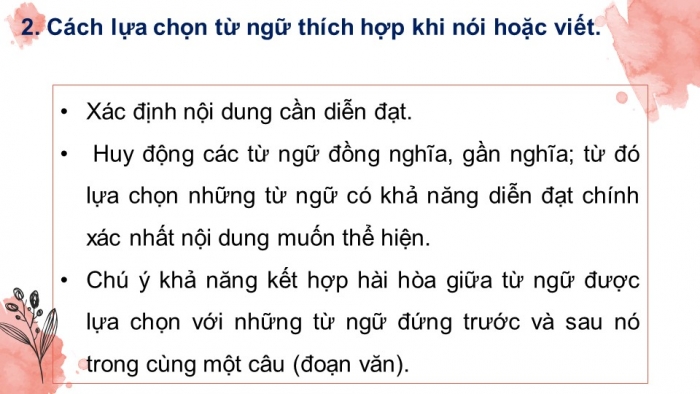 2. Cách lựa chọn từ ngữ thích hợp khi nói hoặc viết.

• Xác định nội dung cần diễn đạt.

• Huy động các từ ngữ đồng nghĩa, gần nghĩa; từ đó lựa chọn những từ ngữ có khả năng diễn đạt chính xác nhất nội dung muốn thể hiện.

• Chú ý khả năng kết hợp hài hòa giữa từ ngữ được lựa chọn với những từ ngữ đứng trước và sau nó trong cùng một câu (đoạn văn).